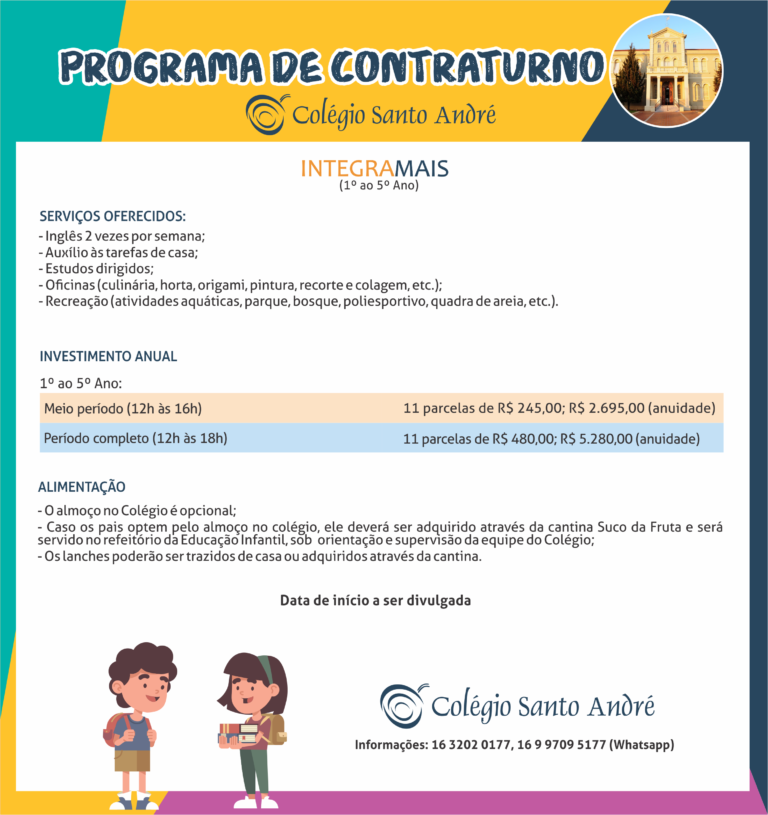 PROGRAMA DE CONTRATURNO

Colégio Santo André

INTEGRAMAIS
(1º ao 5º Ano)

SERVIÇOS OFERECIDOS:
- Inglês 2 vezes por semana;
- Auxílio às tarefas de casa;
- Estudos dirigidos;
- Oficinas (culinária, horta, origami, pintura, recorte e colagem, etc.);
- Recreação (atividades aquáticas, parque, bosque, poliesportivo, quadra de areia, etc.).

INVESTIMENTO ANUAL
1º ao 5º Ano:

| Meio período (12h às 16h) | 11 parcelas de R$ 245,00; R$ 2.695,00 (anuidade) |
|---|---|
| Período completo (12h às 18h) | 11 parcelas de R$ 480,00; R$ 5.280,00 (anuidade) |

ALIMENTAÇÃO
- O almoço no Colégio é opcional;
- Caso os pais optem pelo almoço no colégio, ele deverá ser adquirido através da cantina Suco da Fruta e será servido no refeitório da Educação Infantil, sob orientação e supervisão da equipe do Colégio;
- Os lanches poderão ser trazidos de casa ou adquiridos através da cantina.

Data de início a ser divulgada

Colégio Santo André

Informações: 16 3202 0177, 16 9 9709 5177 (Whatsapp)